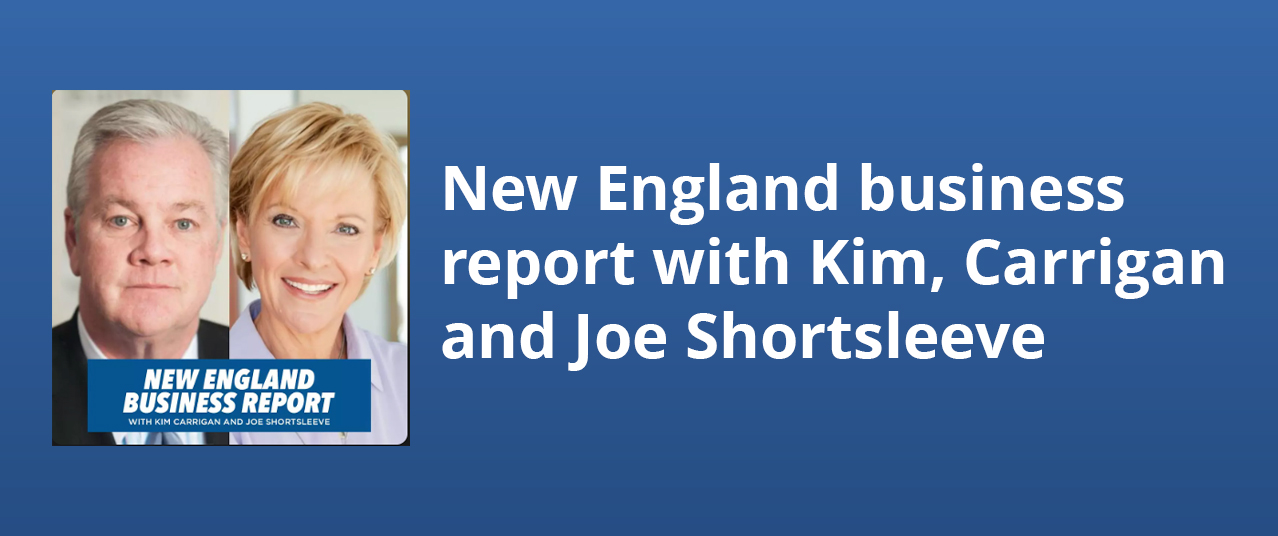 NEW ENGLAND BUSINESS REPORT
WITH KIM CARRIGAN AND JOE SHORTSLEEVE

New England business report with Kim, Carrigan and Joe Shortsleeve